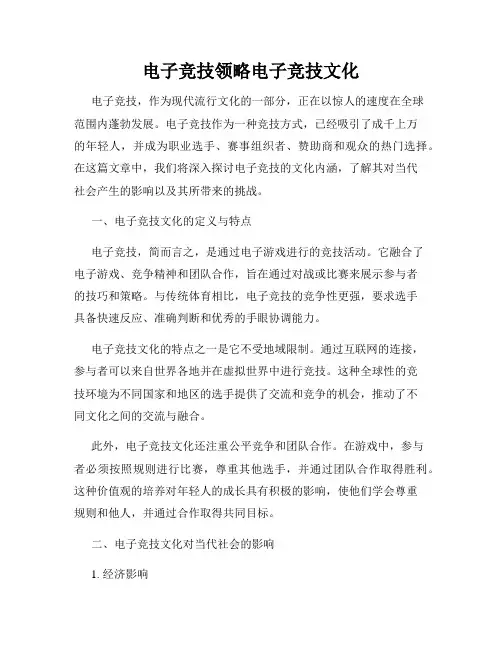 电子竞技领略电子竞技文化

电子竞技，作为现代流行文化的一部分，正在以惊人的速度在全球范围内蓬勃发展。电子竞技作为一种竞技方式，已经吸引了成千上万的年轻人，并成为职业选手、赛事组织者、赞助商和观众的热门选择。在这篇文章中，我们将深入探讨电子竞技的文化内涵，了解其对当代社会产生的影响以及其所带来的挑战。

一、电子竞技文化的定义与特点

电子竞技，简而言之，是通过电子游戏进行的竞技活动。它融合了电子游戏、竞争精神和团队合作，旨在通过对战或比赛来展示参与者的技巧和策略。与传统体育相比，电子竞技的竞争性更强，要求选手具备快速反应、准确判断和优秀的手眼协调能力。

电子竞技文化的特点之一是它不受地域限制。通过互联网的连接，参与者可以来自世界各地并在虚拟世界中进行竞技。这种全球性的竞技环境为不同国家和地区的选手提供了交流和竞争的机会，推动了不同文化之间的交流与融合。

此外，电子竞技文化还注重公平竞争和团队合作。在游戏中，参与者必须按照规则进行比赛，尊重其他选手，并通过团队合作取得胜利。这种价值观的培养对年轻人的成长具有积极的影响，使他们学会尊重规则和他人，并通过合作取得共同目标。

二、电子竞技文化对当代社会的影响

1. 经济影响